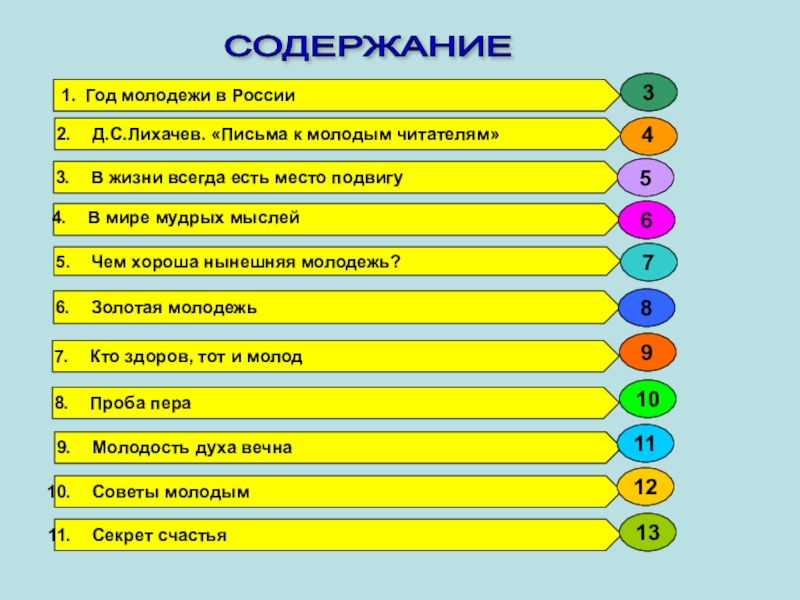 СОДЕРЖАНИЕ

1. Год молодежи в России 3

2. Д.С.Лихачев. «Письма к молодым читателям» 4

3. В жизни всегда есть место подвигу 5

4. В мире мудрых мыслей 6

5. Чем хороша нынешняя молодежь? 7

6. Золотая молодежь 8

7. Кто здоров, тот и молод 9

8. Проба пера 10

9. Молодость духа вечна 11

10. Советы молодым 12

11. Секрет счастья 13